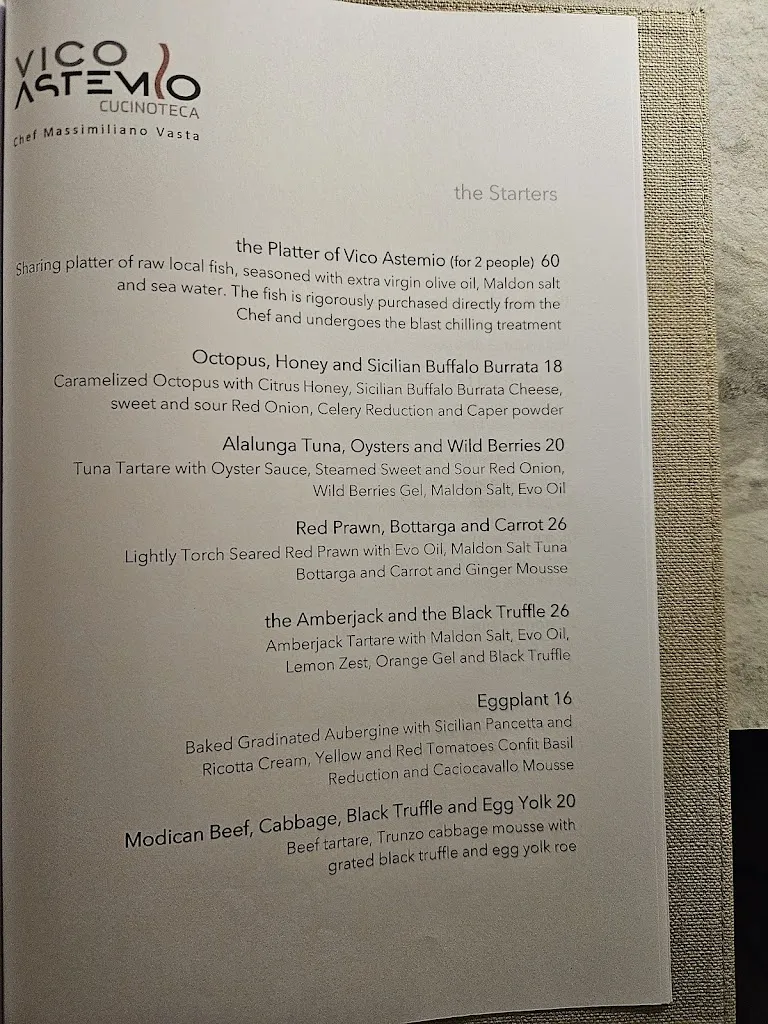 VICO ASTEMIO
CUCINOTECA
Chef Massimiliano Vasta

the Starters

the Platter of Vico Astemio (for 2 people) 60
Sharing platter of raw local fish, seasoned with extra virgin olive oil, Maldon salt and sea water. The fish is rigorously purchased directly from the Chef and undergoes the blast chilling treatment

Octopus, Honey and Sicilian Buffalo Burrata 18
Caramelized Octopus with Citrus Honey, Sicilian Buffalo Burrata Cheese, sweet and sour Red Onion, Celery Reduction and Caper powder

Alalunga Tuna, Oysters and Wild Berries 20
Tuna Tartare with Oyster Sauce, Steamed Sweet and Sour Red Onion, Wild Berries Gel, Maldon Salt, Evo Oil

Red Prawn, Bottarga and Carrot 26
Lightly Torch Seared Red Prawn with Evo Oil, Maldon Salt Tuna Bottarga and Carrot and Ginger Mousse

the Amberjack and the Black Truffle 26
Amberjack Tartare with Maldon Salt, Evo Oil, Lemon Zest, Orange Gel and Black Truffle

Eggplant 16
Baked Gradinated Aubergine with Sicilian Pancetta and Ricotta Cream, Yellow and Red Tomatoes Confit Basil Reduction and Caciocavallo Mousse

Modican Beef, Cabbage, Black Truffle and Egg Yolk 20
Beef tartare, Trunzo cabbage mousse with grated black truffle and egg yolk roe